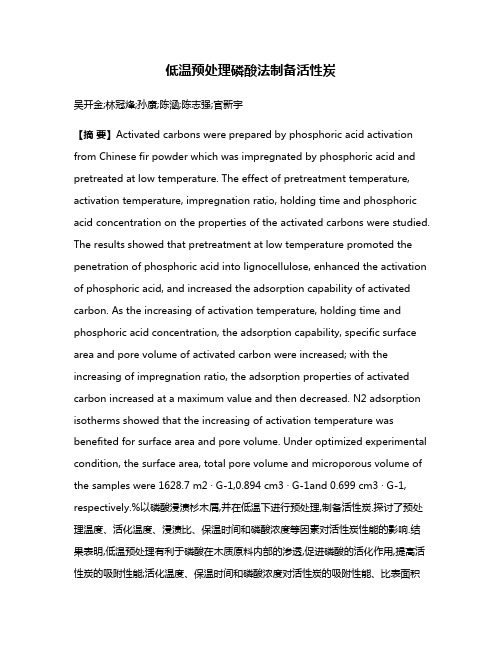 低温预处理磷酸法制备活性炭

吴开金;林冠烽;孙康;陈涵;陈志强;官新宇

【摘 要】Activated carbons were prepared by phosphoric acid activation from Chinese fir powder which was impregnated by phosphoric acid and pretreated at low temperature. The effect of pretreatment temperature, activation temperature, impregnation ratio, holding time and phosphoric acid concentration on the properties of the activated carbons were studied. The results showed that pretreatment at low temperature promoted the penetration of phosphoric acid into lignocellulose, enhanced the activation of phosphoric acid, and increased the adsorption capability of activated carbon. As the increasing of activation temperature, holding time and phosphoric acid concentration, the adsorption capability, specific surface area and pore volume of activated carbon were increased; with the increasing of impregnation ratio, the adsorption properties of activated carbon increased at a maximum value and then decreased. N2 adsorption isotherms showed that the increasing of activation temperature was benefited for surface area and pore volume. Under optimized experimental condition, the surface area, total pore volume and microporous volume of the samples were 1628.7 m2 · G-1,0.894 cm3 · G-1and 0.699 cm3 · G-1, respectively.%以磷酸浸渍杉木屑,并在低温下进行预处理,制备活性炭.探讨了预处理温度、活化温度、浸渍比、保温时间和磷酸浓度等因素对活性炭性能的影响.结果表明,低温预处理有利于磷酸在木质原料内部的渗透,促进磷酸的活化作用,提高活性炭的吸附性能;活化温度、保温时间和磷酸浓度对活性炭的吸附性能、比表面积